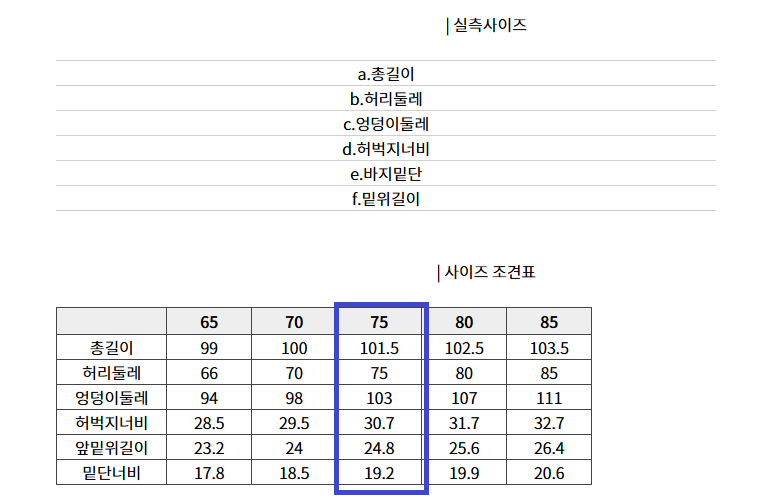 | 실측사이즈

a.총길이
b.허리둘레
c.엉덩이둘레
d.허벅지너비
e.바지밑단
f.밑위길이

| 사이즈 조견표

|  | 65 | 70 | 75 | 80 | 85 |
|---|---|---|---|---|---|
| 총길이 | 99 | 100 | 101.5 | 102.5 | 103.5 |
| 허리둘레 | 66 | 70 | 75 | 80 | 85 |
| 엉덩이둘레 | 94 | 98 | 103 | 107 | 111 |
| 허벅지너비 | 28.5 | 29.5 | 30.7 | 31.7 | 32.7 |
| 앞밑위길이 | 23.2 | 24 | 24.8 | 25.6 | 26.4 |
| 밑단너비 | 17.8 | 18.5 | 19.2 | 19.9 | 20.6 |